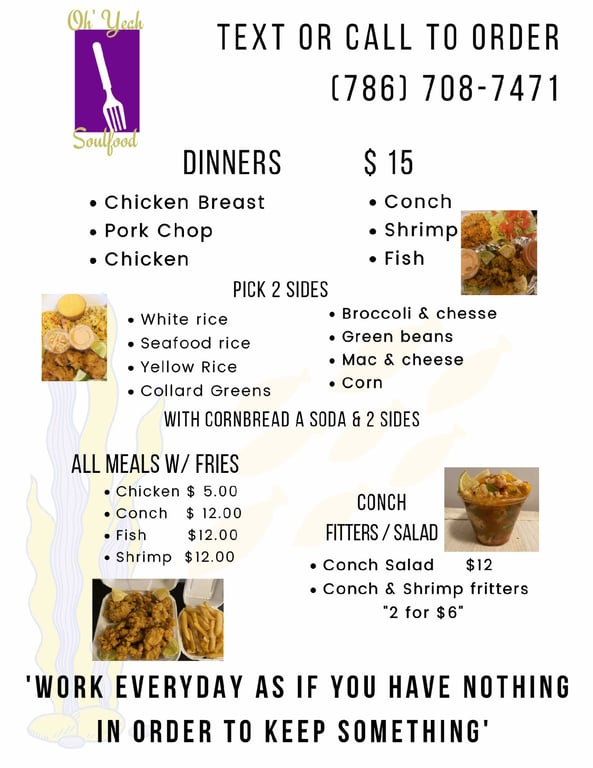 Oh' Yeah
Soulfood

TEXT OR CALL TO ORDER
(786) 708-7471

DINNERS $ 15

• Chicken Breast
• Pork Chop
• Chicken

• Conch
• Shrimp
• Fish

PICK 2 SIDES

• White rice
• Seafood rice
• Yellow Rice
• Collard Greens

• Broccoli & chesse
• Green beans
• Mac & cheese
• Corn

WITH CORNBREAD A SODA & 2 SIDES

ALL MEALS W/ FRIES
• Chicken $ 5.00
• Conch $ 12.00
• Fish $12.00
• Shrimp $12.00

CONCH
FITTERS / SALAD
• Conch Salad $12
• Conch & Shrimp fritters
"2 for $6"

'WORK EVERYDAY AS IF YOU HAVE NOTHING IN ORDER TO KEEP SOMETHING'